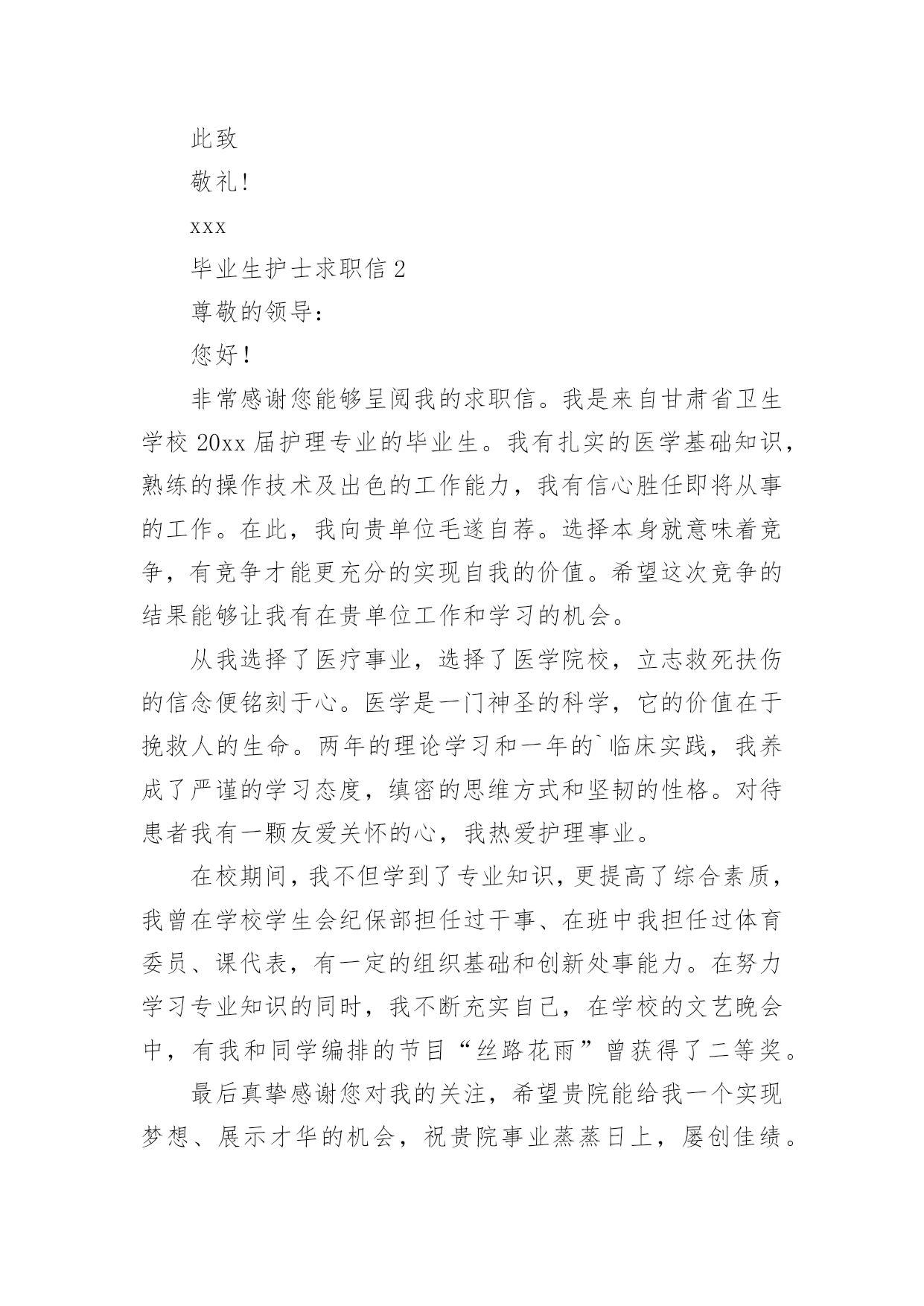 此致

敬礼!

xxx

毕业生护士求职信 2

尊敬的领导:

您好!

非常感谢您能够呈阅我的求职信。我是来自甘肃省卫生学校 20xx 届护理专业的毕业生。我有扎实的医学基础知识，熟练的操作技术及出色的工作能力，我有信心胜任即将从事的工作。在此，我向贵单位毛遂自荐。选择本身就意味着竞争，有竞争才能更充分的实现自我的价值。希望这次竞争的结果能够让我有在贵单位工作和学习的机会。

从我选择了医疗事业，选择了医学院校，立志救死扶伤的信念便铭刻于心。医学是一门神圣的科学，它的价值在于挽救人的生命。两年的理论学习和一年的`临床实践，我养成了严谨的学习态度，缜密的思维方式和坚韧的性格。对待患者我有一颗友爱关怀的心，我热爱护理事业。

在校期间，我不但学到了专业知识，更提高了综合素质，我曾在学校学生会纪保部担任过干事、在班中我担任过体育委员、课代表，有一定的组织基础和创新处事能力。在努力学习专业知识的同时，我不断充实自己，在学校的文艺晚会中，有我和同学编排的节目“丝路花雨”曾获得了二等奖。

最后真挚感谢您对我的关注，希望贵院能给我一个实现梦想、展示才华的机会，祝贵院事业蒸蒸日上，屡创佳绩。